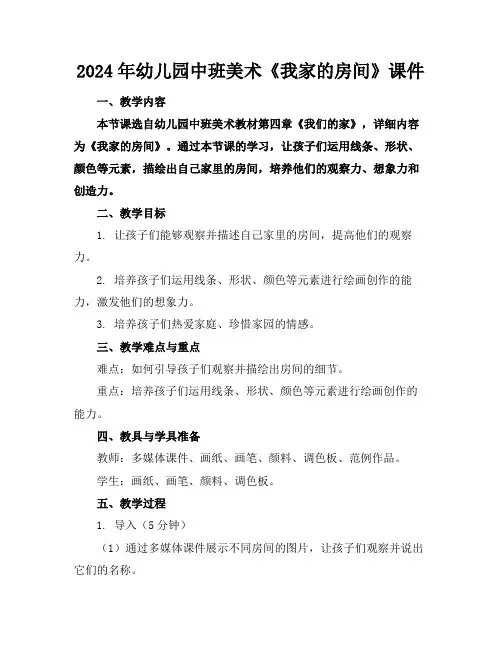 2024年幼儿园中班美术《我家的房间》课件

一、教学内容

本节课选自幼儿园中班美术教材第四章《我们的家》，详细内容为《我家的房间》。通过本节课的学习，让孩子们运用线条、形状、颜色等元素，描绘出自己家里的房间，培养他们的观察力、想象力和创造力。

二、教学目标

1. 让孩子们能够观察并描述自己家里的房间，提高他们的观察力。

2. 培养孩子们运用线条、形状、颜色等元素进行绘画创作的能力，激发他们的想象力。

3. 培养孩子们热爱家庭、珍惜家园的情感。

三、教学难点与重点

难点：如何引导孩子们观察并描绘出房间的细节。

重点：培养孩子们运用线条、形状、颜色等元素进行绘画创作的能力。

四、教具与学具准备

教师：多媒体课件、画纸、画笔、颜料、调色板、范例作品。

学生：画纸、画笔、颜料、调色板。

五、教学过程

1. 导入（5分钟）

（1）通过多媒体课件展示不同房间的图片，让孩子们观察并说出它们的名称。